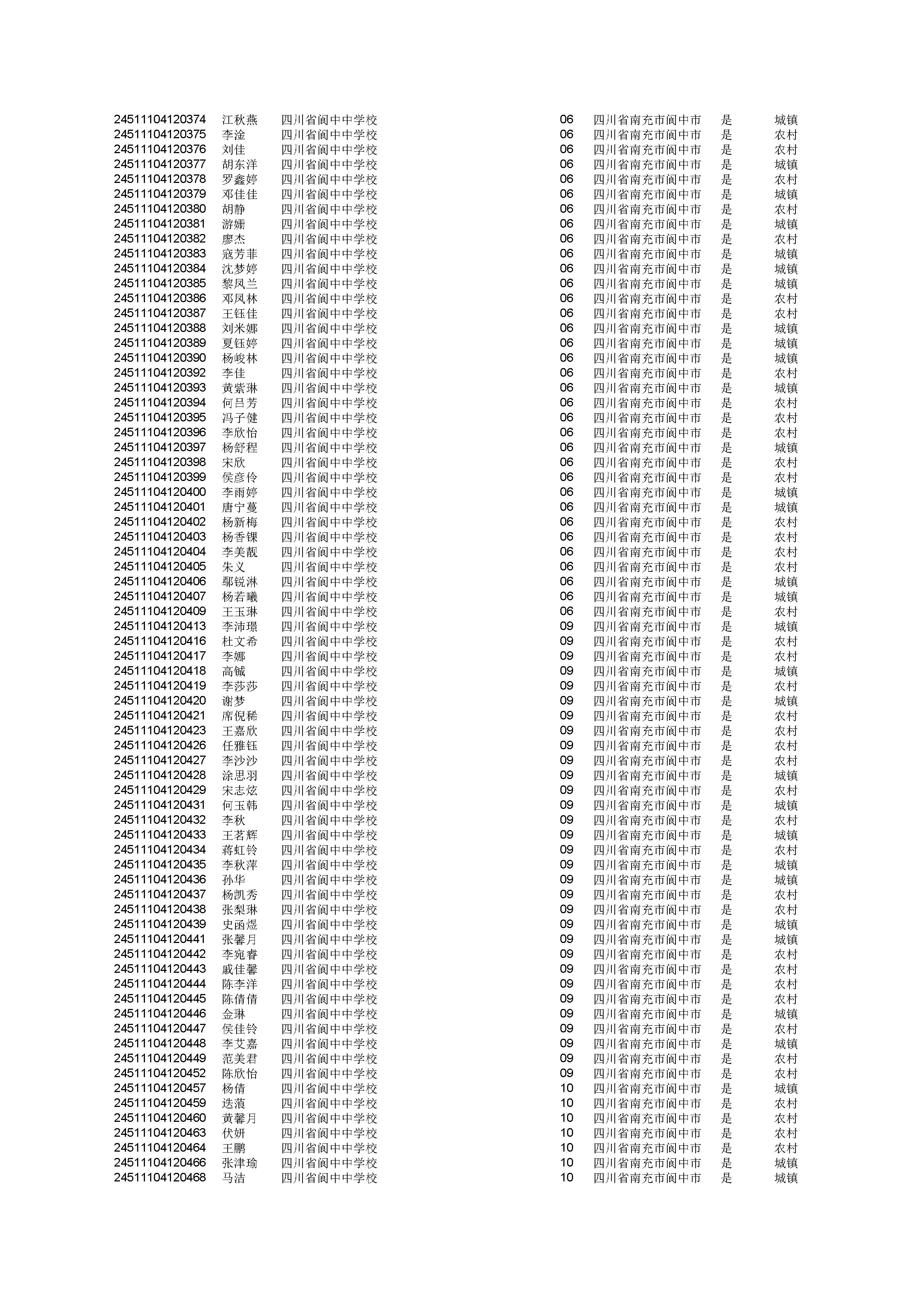 | | | | | | | |
|---|---|---|---|---|---|---|
| 24511104120374 | 江秋燕 | 四川省阆中中学校 | 06 | 四川省南充市阆中市 | 是 | 城镇 |
| 24511104120375 | 李淦 | 四川省阆中中学校 | 06 | 四川省南充市阆中市 | 是 | 农村 |
| 24511104120376 | 刘佳 | 四川省阆中中学校 | 06 | 四川省南充市阆中市 | 是 | 农村 |
| 24511104120377 | 胡东洋 | 四川省阆中中学校 | 06 | 四川省南充市阆中市 | 是 | 城镇 |
| 24511104120378 | 罗鑫婷 | 四川省阆中中学校 | 06 | 四川省南充市阆中市 | 是 | 农村 |
| 24511104120379 | 邓佳佳 | 四川省阆中中学校 | 06 | 四川省南充市阆中市 | 是 | 城镇 |
| 24511104120380 | 胡静 | 四川省阆中中学校 | 06 | 四川省南充市阆中市 | 是 | 农村 |
| 24511104120381 | 游姗 | 四川省阆中中学校 | 06 | 四川省南充市阆中市 | 是 | 城镇 |
| 24511104120382 | 廖杰 | 四川省阆中中学校 | 06 | 四川省南充市阆中市 | 是 | 农村 |
| 24511104120383 | 寇芳菲 | 四川省阆中中学校 | 06 | 四川省南充市阆中市 | 是 | 城镇 |
| 24511104120384 | 沈梦婷 | 四川省阆中中学校 | 06 | 四川省南充市阆中市 | 是 | 城镇 |
| 24511104120385 | 黎凤兰 | 四川省阆中中学校 | 06 | 四川省南充市阆中市 | 是 | 城镇 |
| 24511104120386 | 邓凤林 | 四川省阆中中学校 | 06 | 四川省南充市阆中市 | 是 | 农村 |
| 24511104120387 | 王钰佳 | 四川省阆中中学校 | 06 | 四川省南充市阆中市 | 是 | 农村 |
| 24511104120388 | 刘米娜 | 四川省阆中中学校 | 06 | 四川省南充市阆中市 | 是 | 城镇 |
| 24511104120389 | 夏钰婷 | 四川省阆中中学校 | 06 | 四川省南充市阆中市 | 是 | 城镇 |
| 24511104120390 | 杨峻林 | 四川省阆中中学校 | 06 | 四川省南充市阆中市 | 是 | 城镇 |
| 24511104120392 | 李佳 | 四川省阆中中学校 | 06 | 四川省南充市阆中市 | 是 | 农村 |
| 24511104120393 | 黄紫琳 | 四川省阆中中学校 | 06 | 四川省南充市阆中市 | 是 | 城镇 |
| 24511104120394 | 何吕芳 | 四川省阆中中学校 | 06 | 四川省南充市阆中市 | 是 | 农村 |
| 24511104120395 | 冯子健 | 四川省阆中中学校 | 06 | 四川省南充市阆中市 | 是 | 农村 |
| 24511104120396 | 李欣怡 | 四川省阆中中学校 | 06 | 四川省南充市阆中市 | 是 | 农村 |
| 24511104120397 | 杨舒程 | 四川省阆中中学校 | 06 | 四川省南充市阆中市 | 是 | 城镇 |
| 24511104120398 | 宋欣 | 四川省阆中中学校 | 06 | 四川省南充市阆中市 | 是 | 农村 |
| 24511104120399 | 侯彦伶 | 四川省阆中中学校 | 06 | 四川省南充市阆中市 | 是 | 农村 |
| 24511104120400 | 李雨婷 | 四川省阆中中学校 | 06 | 四川省南充市阆中市 | 是 | 城镇 |
| 24511104120401 | 唐宁蔓 | 四川省阆中中学校 | 06 | 四川省南充市阆中市 | 是 | 城镇 |
| 24511104120402 | 杨新梅 | 四川省阆中中学校 | 06 | 四川省南充市阆中市 | 是 | 农村 |
| 24511104120403 | 杨香锞 | 四川省阆中中学校 | 06 | 四川省南充市阆中市 | 是 | 农村 |
| 24511104120404 | 李美靓 | 四川省阆中中学校 | 06 | 四川省南充市阆中市 | 是 | 农村 |
| 24511104120405 | 朱义 | 四川省阆中中学校 | 06 | 四川省南充市阆中市 | 是 | 农村 |
| 24511104120406 | 鄢锐淋 | 四川省阆中中学校 | 06 | 四川省南充市阆中市 | 是 | 城镇 |
| 24511104120407 | 杨若曦 | 四川省阆中中学校 | 06 | 四川省南充市阆中市 | 是 | 城镇 |
| 24511104120409 | 王玉琳 | 四川省阆中中学校 | 06 | 四川省南充市阆中市 | 是 | 农村 |
| 24511104120413 | 李沛璟 | 四川省阆中中学校 | 09 | 四川省南充市阆中市 | 是 | 城镇 |
| 24511104120416 | 杜文希 | 四川省阆中中学校 | 09 | 四川省南充市阆中市 | 是 | 农村 |
| 24511104120417 | 李娜 | 四川省阆中中学校 | 09 | 四川省南充市阆中市 | 是 | 农村 |
| 24511104120418 | 高铖 | 四川省阆中中学校 | 09 | 四川省南充市阆中市 | 是 | 城镇 |
| 24511104120419 | 李莎莎 | 四川省阆中中学校 | 09 | 四川省南充市阆中市 | 是 | 农村 |
| 24511104120420 | 谢梦 | 四川省阆中中学校 | 09 | 四川省南充市阆中市 | 是 | 城镇 |
| 24511104120421 | 席倪稀 | 四川省阆中中学校 | 09 | 四川省南充市阆中市 | 是 | 农村 |
| 24511104120423 | 王嘉欣 | 四川省阆中中学校 | 09 | 四川省南充市阆中市 | 是 | 农村 |
| 24511104120426 | 任雅钰 | 四川省阆中中学校 | 09 | 四川省南充市阆中市 | 是 | 农村 |
| 24511104120427 | 李沙沙 | 四川省阆中中学校 | 09 | 四川省南充市阆中市 | 是 | 农村 |
| 24511104120428 | 涂思羽 | 四川省阆中中学校 | 09 | 四川省南充市阆中市 | 是 | 城镇 |
| 24511104120429 | 宋志炫 | 四川省阆中中学校 | 09 | 四川省南充市阆中市 | 是 | 农村 |
| 24511104120431 | 何玉韩 | 四川省阆中中学校 | 09 | 四川省南充市阆中市 | 是 | 城镇 |
| 24511104120432 | 李秋 | 四川省阆中中学校 | 09 | 四川省南充市阆中市 | 是 | 农村 |
| 24511104120433 | 王茗辉 | 四川省阆中中学校 | 09 | 四川省南充市阆中市 | 是 | 城镇 |
| 24511104120434 | 蒋虹铃 | 四川省阆中中学校 | 09 | 四川省南充市阆中市 | 是 | 农村 |
| 24511104120435 | 李秋萍 | 四川省阆中中学校 | 09 | 四川省南充市阆中市 | 是 | 城镇 |
| 24511104120436 | 孙华 | 四川省阆中中学校 | 09 | 四川省南充市阆中市 | 是 | 城镇 |
| 24511104120437 | 杨凯秀 | 四川省阆中中学校 | 09 | 四川省南充市阆中市 | 是 | 农村 |
| 24511104120438 | 张梨琳 | 四川省阆中中学校 | 09 | 四川省南充市阆中市 | 是 | 农村 |
| 24511104120439 | 史函煜 | 四川省阆中中学校 | 09 | 四川省南充市阆中市 | 是 | 城镇 |
| 24511104120441 | 张馨月 | 四川省阆中中学校 | 09 | 四川省南充市阆中市 | 是 | 城镇 |
| 24511104120442 | 李宛睿 | 四川省阆中中学校 | 09 | 四川省南充市阆中市 | 是 | 农村 |
| 24511104120443 | 戚佳馨 | 四川省阆中中学校 | 09 | 四川省南充市阆中市 | 是 | 农村 |
| 24511104120444 | 陈李洋 | 四川省阆中中学校 | 09 | 四川省南充市阆中市 | 是 | 农村 |
| 24511104120445 | 陈倩倩 | 四川省阆中中学校 | 09 | 四川省南充市阆中市 | 是 | 农村 |
| 24511104120446 | 金琳 | 四川省阆中中学校 | 09 | 四川省南充市阆中市 | 是 | 城镇 |
| 24511104120447 | 侯佳铃 | 四川省阆中中学校 | 09 | 四川省南充市阆中市 | 是 | 农村 |
| 24511104120448 | 李艾嘉 | 四川省阆中中学校 | 09 | 四川省南充市阆中市 | 是 | 城镇 |
| 24511104120449 | 范美君 | 四川省阆中中学校 | 09 | 四川省南充市阆中市 | 是 | 农村 |
| 24511104120452 | 陈欣怡 | 四川省阆中中学校 | 09 | 四川省南充市阆中市 | 是 | 农村 |
| 24511104120457 | 杨倩 | 四川省阆中中学校 | 10 | 四川省南充市阆中市 | 是 | 城镇 |
| 24511104120459 | 迭蒗 | 四川省阆中中学校 | 10 | 四川省南充市阆中市 | 是 | 农村 |
| 24511104120460 | 黄馨月 | 四川省阆中中学校 | 10 | 四川省南充市阆中市 | 是 | 农村 |
| 24511104120463 | 伏妍 | 四川省阆中中学校 | 10 | 四川省南充市阆中市 | 是 | 农村 |
| 24511104120464 | 王鹏 | 四川省阆中中学校 | 10 | 四川省南充市阆中市 | 是 | 农村 |
| 24511104120466 | 张津瑜 | 四川省阆中中学校 | 10 | 四川省南充市阆中市 | 是 | 城镇 |
| 24511104120468 | 马洁 | 四川省阆中中学校 | 10 | 四川省南充市阆中市 | 是 | 城镇 |